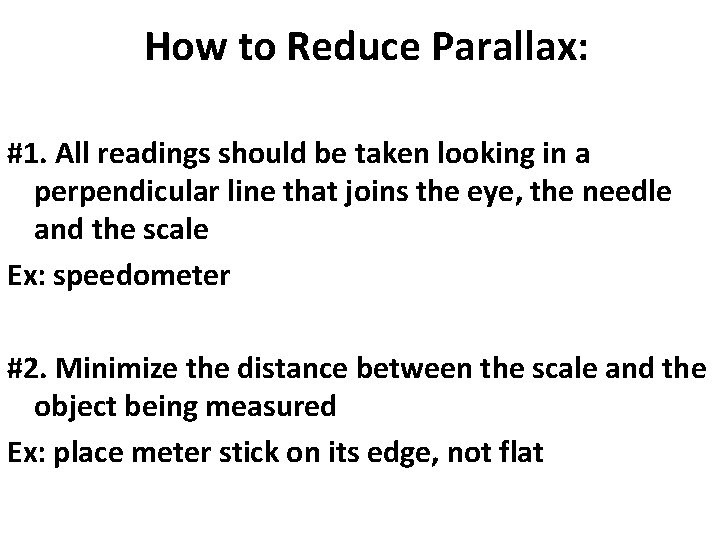 How to Reduce Parallax:

#1. All readings should be taken looking in a perpendicular line that joins the eye, the needle and the scale

Ex: speedometer

#2. Minimize the distance between the scale and the object being measured

Ex: place meter stick on its edge, not flat